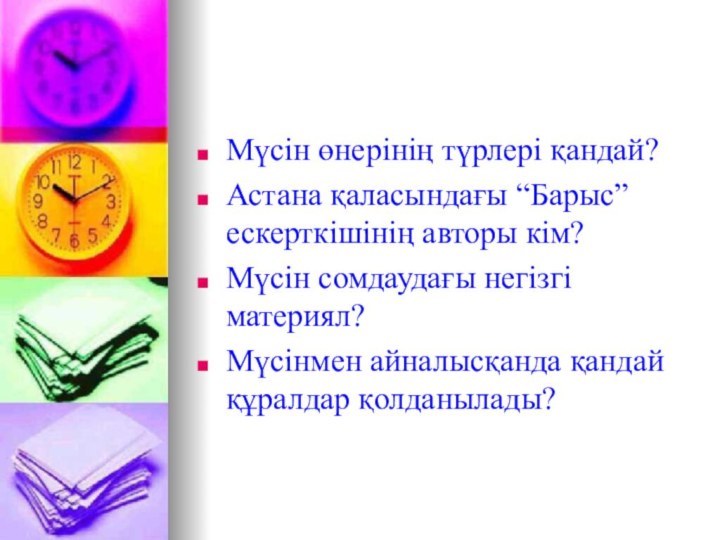 Мүсін өнерінің түрлері қандай?

Астана қаласындағы “Барыс” ескерткішінің авторы кім?

Мүсін сомдаудағы негізгі материял?

Мүсінмен айналысқанда қандай құралдар қолданылады?